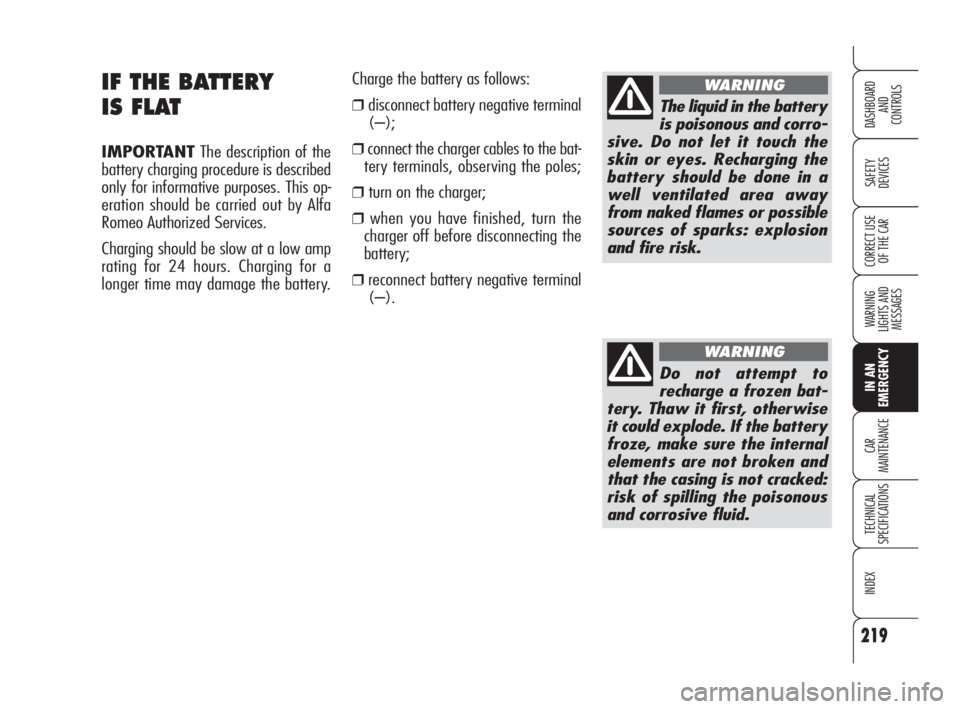 IF THE BATTERY IS FLAT

IMPORTANT The description of the battery charging procedure is described only for informative purposes. This operation should be carried out by Alfa Romeo Authorized Services.

Charging should be slow at a low amp rating for 24 hours. Charging for a longer time may damage the battery.

Charge the battery as follows:

❒ disconnect battery negative terminal (–);

❒ connect the charger cables to the battery terminals, observing the poles;

❒ turn on the charger;

❒ when you have finished, turn the charger off before disconnecting the battery;

❒ reconnect battery negative terminal (–).

WARNING

The liquid in the battery is poisonous and corrosive. Do not let it touch the skin or eyes. Recharging the battery should be done in a well ventilated area away from naked flames or possible sources of sparks: explosion and fire risk.

WARNING

Do not attempt to recharge a frozen battery. Thaw it first, otherwise it could explode. If the battery froze, make sure the internal elements are not broken and that the casing is not cracked: risk of spilling the poisonous and corrosive fluid.

DASHBOARD AND CONTROLS

SAFETY DEVICES

CORRECT USE OF THE CAR

WARNING LIGHTS AND MESSAGES

IN AN EMERGENCY

CAR MAINTENANCE

TECHNICAL SPECIFICATIONS

INDEX

219

carmanualsonline.info